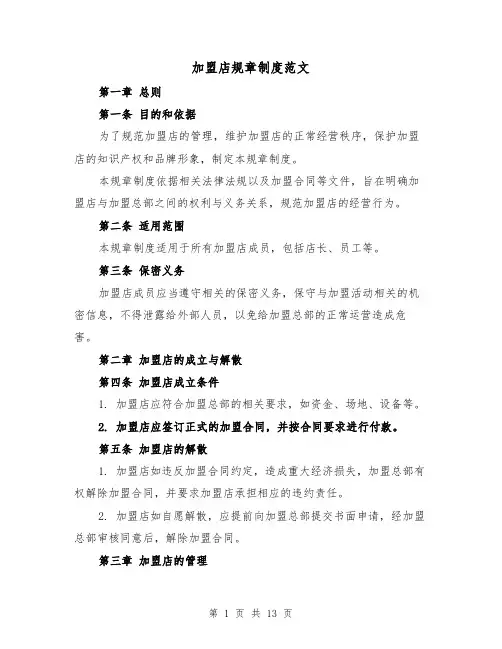 加盟店规章制度范文

第一章 总则

第一条 目的和依据

为了规范加盟店的管理，维护加盟店的正常经营秩序，保护加盟店的知识产权和品牌形象，制定本规章制度。

本规章制度依据相关法律法规以及加盟合同等文件，旨在明确加盟店与加盟总部之间的权利与义务关系，规范加盟店的经营行为。

第二条 适用范围

本规章制度适用于所有加盟店成员，包括店长、员工等。

第三条 保密义务

加盟店成员应当遵守相关的保密义务，保守与加盟活动相关的机密信息，不得泄露给外部人员，以免给加盟总部的正常运营造成危害。

第二章 加盟店的成立与解散

第四条 加盟店成立条件

1. 加盟店应符合加盟总部的相关要求，如资金、场地、设备等。

2. 加盟店应签订正式的加盟合同，并按合同要求进行付款。

第五条 加盟店的解散

1. 加盟店如违反加盟合同约定，造成重大经济损失，加盟总部有权解除加盟合同，并要求加盟店承担相应的违约责任。

2. 加盟店如自愿解散，应提前向加盟总部提交书面申请，经加盟总部审核同意后，解除加盟合同。

第三章 加盟店的管理

第 1 页 共 13 页